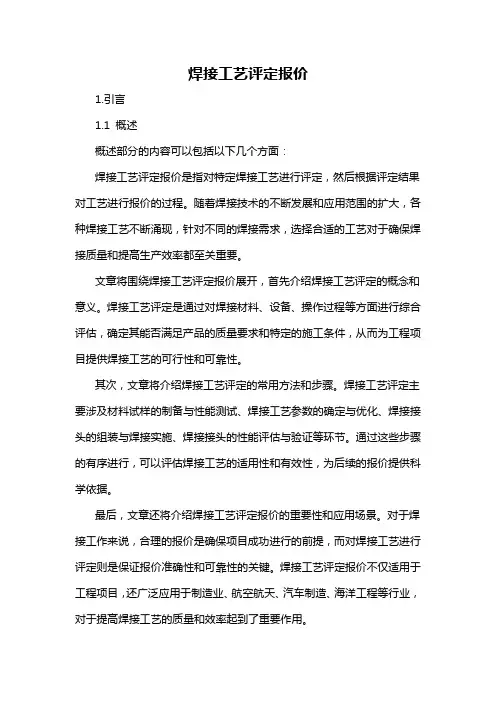 焊接工艺评定报价

1.引言

1.1 概述

概述部分的内容可以包括以下几个方面：

焊接工艺评定报价是指对特定焊接工艺进行评定，然后根据评定结果对工艺进行报价的过程。随着焊接技术的不断发展和应用范围的扩大，各种焊接工艺不断涌现，针对不同的焊接需求，选择合适的工艺对于确保焊接质量和提高生产效率都至关重要。

文章将围绕焊接工艺评定报价展开，首先介绍焊接工艺评定的概念和意义。焊接工艺评定是通过对焊接材料、设备、操作过程等方面进行综合评估，确定其能否满足产品的质量要求和特定的施工条件，从而为工程项目提供焊接工艺的可行性和可靠性。

其次，文章将介绍焊接工艺评定的常用方法和步骤。焊接工艺评定主要涉及材料试样的制备与性能测试、焊接工艺参数的确定与优化、焊接接头的组装与焊接实施、焊接接头的性能评估与验证等环节。通过这些步骤的有序进行，可以评估焊接工艺的适用性和有效性，为后续的报价提供科学依据。

最后，文章还将介绍焊接工艺评定报价的重要性和应用场景。对于焊接工作来说，合理的报价是确保项目成功进行的前提，而对焊接工艺进行评定则是保证报价准确性和可靠性的关键。焊接工艺评定报价不仅适用于工程项目，还广泛应用于制造业、航空航天、汽车制造、海洋工程等行业，对于提高焊接工艺的质量和效率起到了重要作用。